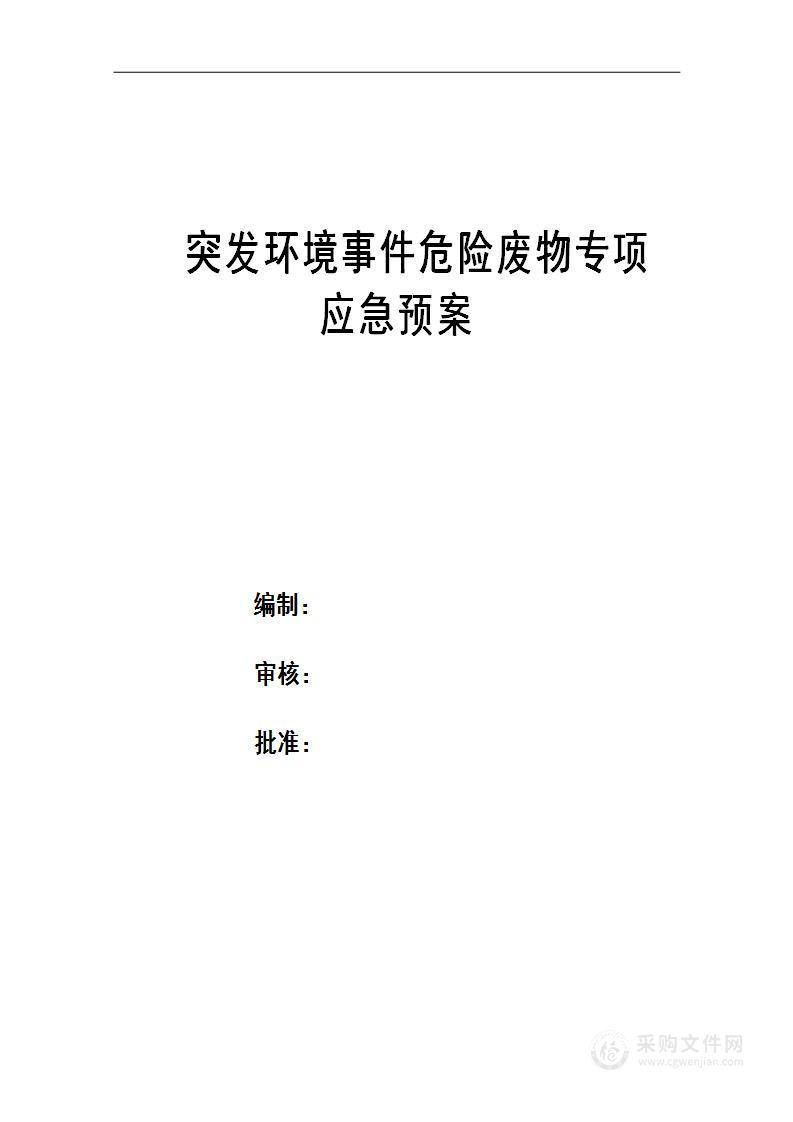 突发环境事件危险废物专项应急预案

编制：

审核：

批准：

采购文件网
www.cgwenjian.com